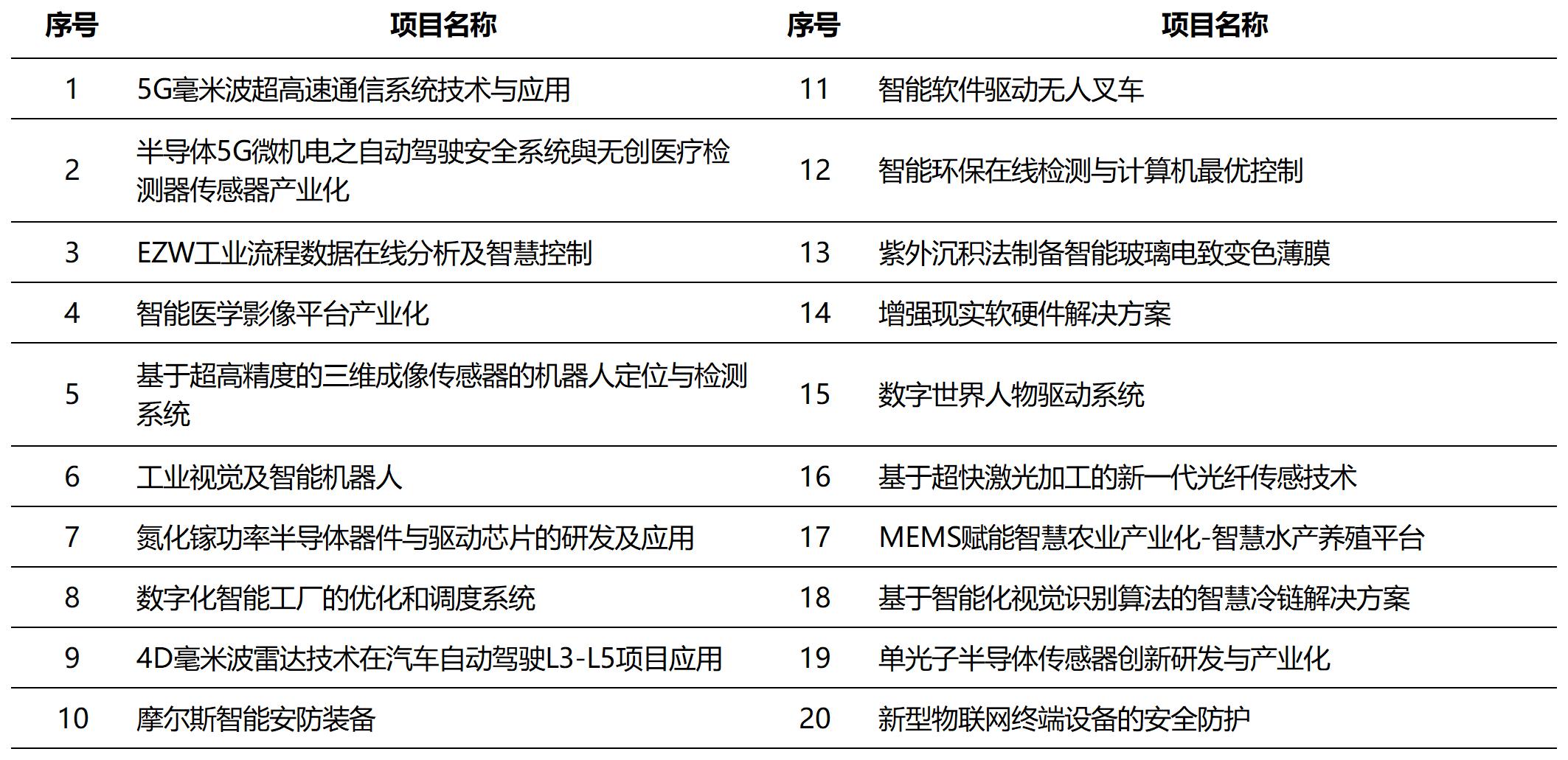 | 序号 | 项目名称 | 序号 | 项目名称 |
|---|---|---|---|
| 1 | 5G毫米波超高速通信系统技术与应用 | 11 | 智能软件驱动无人叉车 |
| 2 | 半导体5G微机电之自动驾驶安全系统與无创医疗检测器传感器产业化 | 12 | 智能环保在线检测与计算机最优控制 |
| 3 | EZW工业流程数据在线分析及智慧控制 | 13 | 紫外沉积法制备智能玻璃电致变色薄膜 |
| 4 | 智能医学影像平台产业化 | 14 | 增强现实软硬件解决方案 |
| 5 | 基于超高精度的三维成像传感器的机器人定位与检测系统 | 15 | 数字世界人物驱动系统 |
| 6 | 工业视觉及智能机器人 | 16 | 基于超快激光加工的新一代光纤传感技术 |
| 7 | 氮化镓功率半导体器件与驱动芯片的研发及应用 | 17 | MEMS赋能智慧农业产业化-智慧水产养殖平台 |
| 8 | 数字化智能工厂的优化和调度系统 | 18 | 基于智能化视觉识别算法的智慧冷链解决方案 |
| 9 | 4D毫米波雷达技术在汽车自动驾驶L3-L5项目应用 | 19 | 单光子半导体传感器创新研发与产业化 |
| 10 | 摩尔斯智能安防装备 | 20 | 新型物联网终端设备的安全防护 |